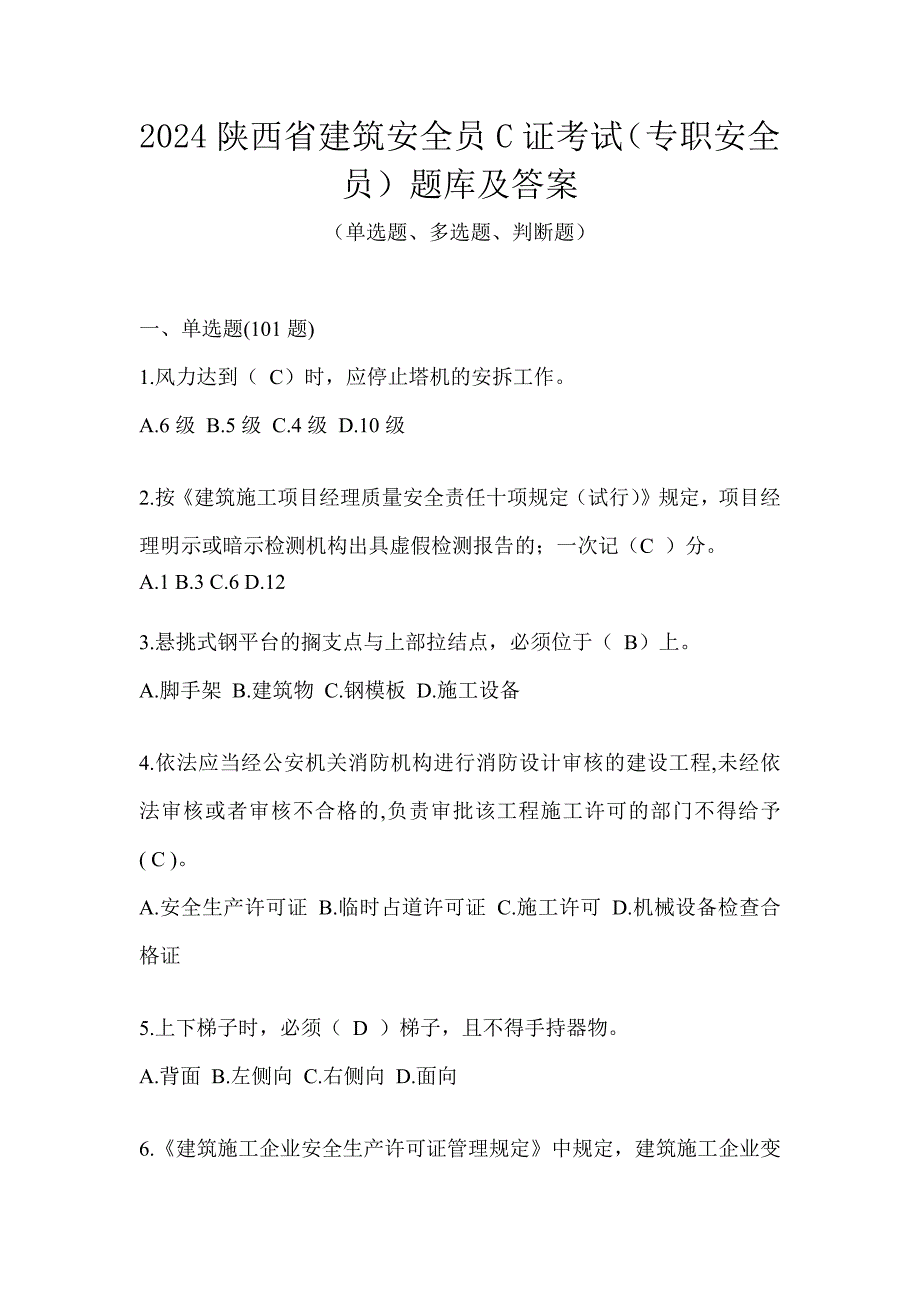 2024 陕西省建筑安全员 C 证考试（专职安全员）题库及答案

（单选题、多选题、判断题）

一、单选题(101 题)

1.风力达到（ C）时，应停止塔机的安拆工作。

A.6 级 B.5 级 C.4 级 D.10 级

2.按《建筑施工项目经理质量安全责任十项规定（试行)》规定，项目经理明示或暗示检测机构出具虚假检测报告的；一次记（C ）分。

A.1 B.3 C.6 D.12

3.悬挑式钢平台的搁支点与上部拉结点，必须位于（ B）上。

A.脚手架 B.建筑物 C.钢模板 D.施工设备

4.依法应当经公安机关消防机构进行消防设计审核的建设工程,未经依法审核或者审核不合格的,负责审批该工程施工许可的部门不得给予( C )。

A.安全生产许可证 B.临时占道许可证 C.施工许可 D.机械设备检查合格证

5.上下梯子时，必须（ D ）梯子，且不得手持器物。

A.背面 B.左侧向 C.右侧向 D.面向

6.《建筑施工企业安全生产许可证管理规定》中规定，建筑施工企业变